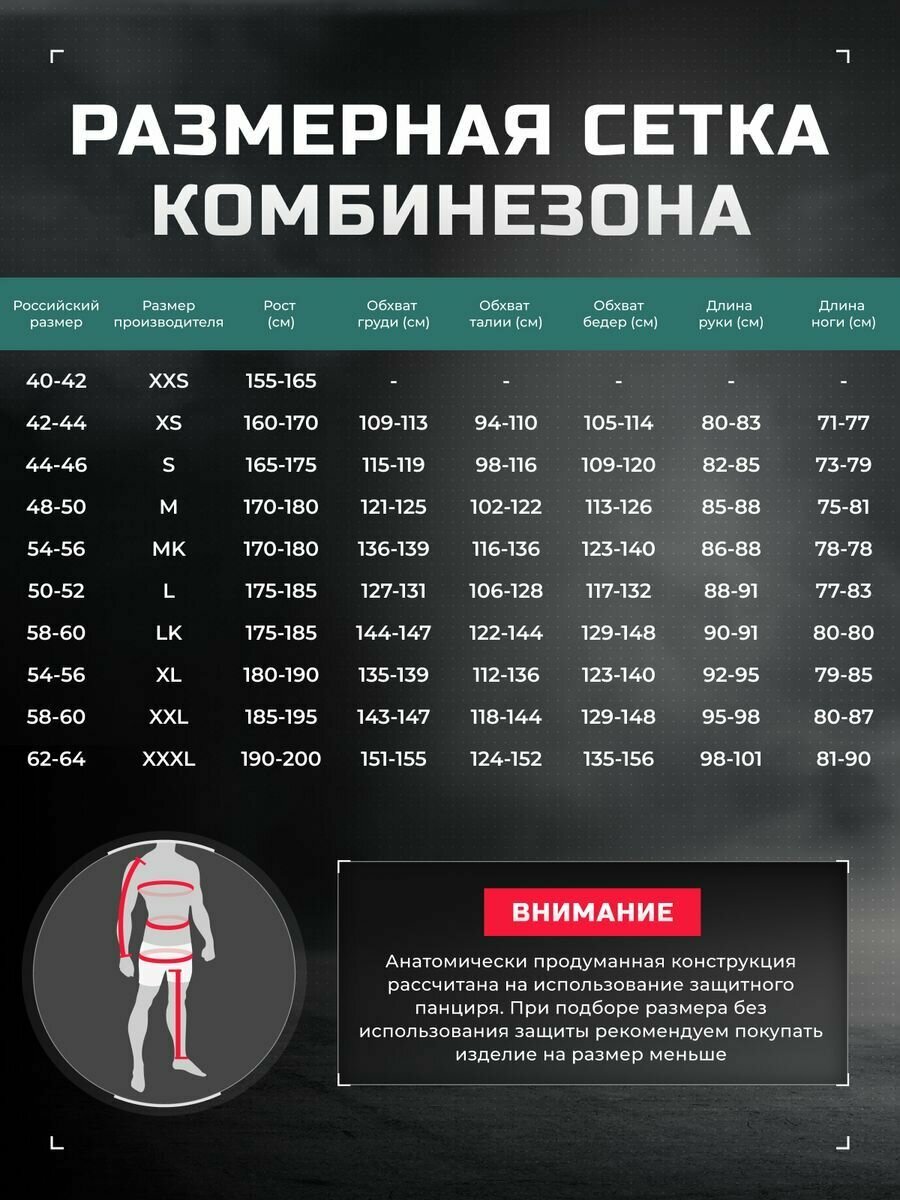 РАЗМЕРНАЯ СЕТКА КОМБИНЕЗОНА

| Российский размер | Размер производителя | Рост (см) | Обхват груди (см) | Обхват талии (см) | Обхват бедер (см) | Длина руки (см) | Длина ноги (см) |
|---|---|---|---|---|---|---|---|
| 40-42 | XXS | 155-165 | - | - | - | - | - |
| 42-44 | XS | 160-170 | 109-113 | 94-110 | 105-114 | 80-83 | 71-77 |
| 44-46 | S | 165-175 | 115-119 | 98-116 | 109-120 | 82-85 | 73-79 |
| 48-50 | M | 170-180 | 121-125 | 102-122 | 113-126 | 85-88 | 75-81 |
| 54-56 | MK | 170-180 | 136-139 | 116-136 | 123-140 | 86-88 | 78-78 |
| 50-52 | L | 175-185 | 127-131 | 106-128 | 117-132 | 88-91 | 77-83 |
| 58-60 | LK | 175-185 | 144-147 | 122-144 | 129-148 | 90-91 | 80-80 |
| 54-56 | XL | 180-190 | 135-139 | 112-136 | 123-140 | 92-95 | 79-85 |
| 58-60 | XXL | 185-195 | 143-147 | 118-144 | 129-148 | 95-98 | 80-87 |
| 62-64 | XXXL | 190-200 | 151-155 | 124-152 | 135-156 | 98-101 | 81-90 |

ВНИМАНИЕ

Анатомически продуманная конструкция рассчитана на использование защитного панциря. При подборе размера без использования защиты рекомендуем покупать изделие на размер меньше